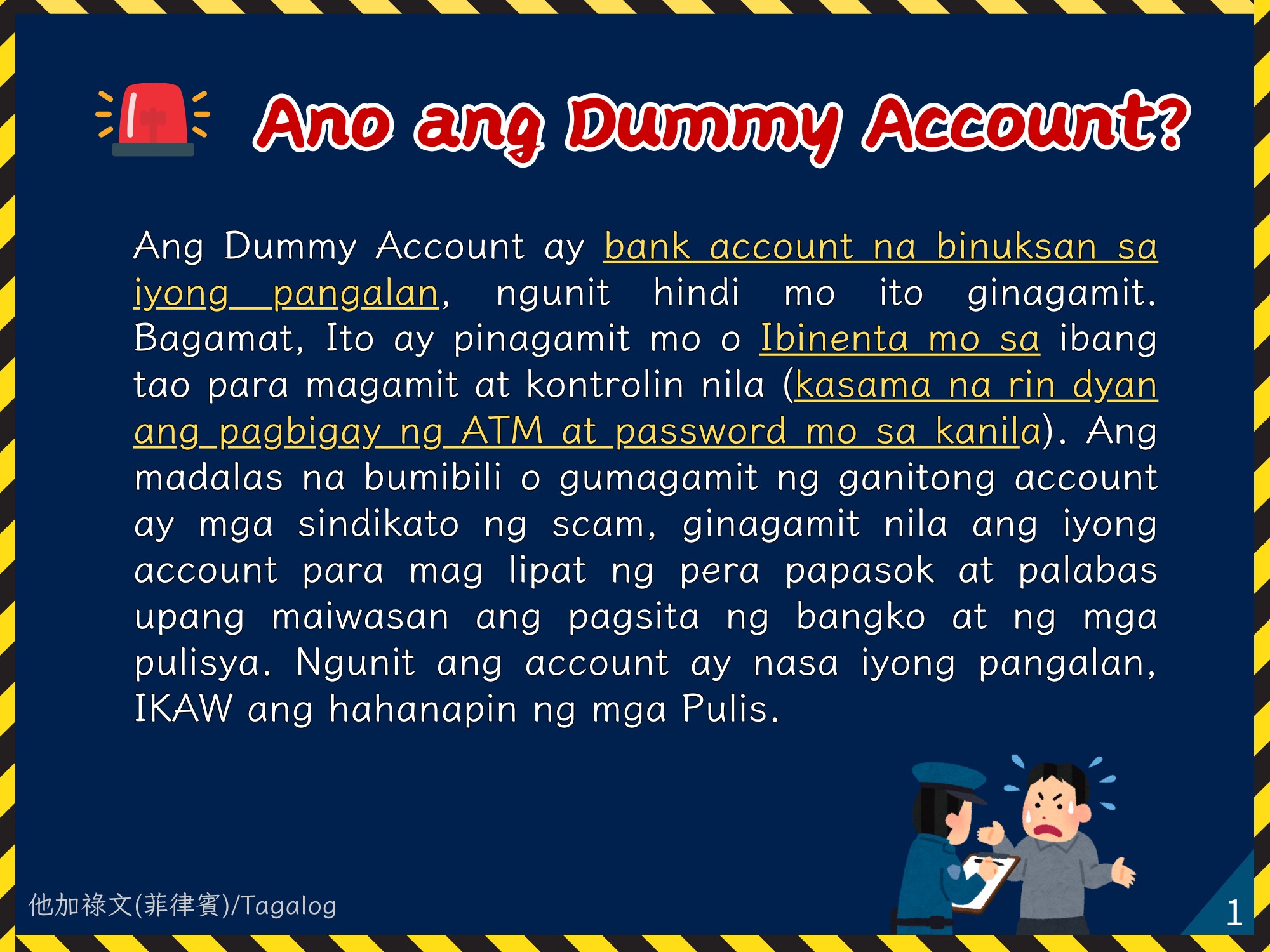 Ano ang Dummy Account?

Ang Dummy Account ay bank account na binuksan sa iyong pangalan, ngunit hindi mo ito ginagamit. Bagamat, Ito ay pinagamit mo o Ibinenta mo sa ibang tao para magamit at kontrolin nila (kasama na rin dyan ang pagbigay ng ATM at password mo sa kanila). Ang madalas na bumibili o gumagamit ng ganitong account ay mga sindikato ng scam, ginagamit nila ang iyong account para mag lipat ng pera papasok at palabas upang maiwasan ang pagsita ng bangko at ng mga pulisya. Ngunit ang account ay nasa iyong pangalan, IKAW ang hahanapin ng mga Pulis.

他加祿文(菲律賓)/Tagalog

1